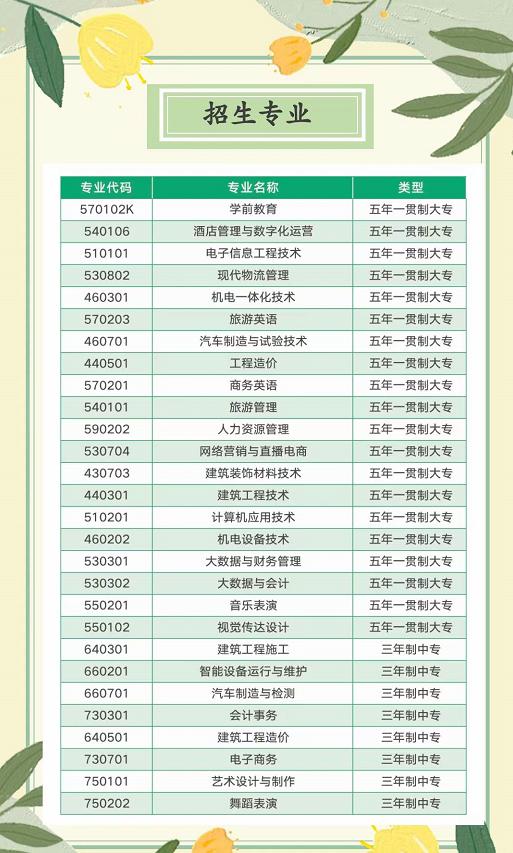 招生专业

| 专业代码 | 专业名称 | 类型 |
|---|---|---|
| 570102K | 学前教育 | 五年一贯制大专 |
| 540106 | 酒店管理与数字化运营 | 五年一贯制大专 |
| 510101 | 电子信息工程技术 | 五年一贯制大专 |
| 530802 | 现代物流管理 | 五年一贯制大专 |
| 460301 | 机电一体化技术 | 五年一贯制大专 |
| 570203 | 旅游英语 | 五年一贯制大专 |
| 460701 | 汽车制造与试验技术 | 五年一贯制大专 |
| 440501 | 工程造价 | 五年一贯制大专 |
| 570201 | 商务英语 | 五年一贯制大专 |
| 540101 | 旅游管理 | 五年一贯制大专 |
| 590202 | 人力资源管理 | 五年一贯制大专 |
| 530704 | 网络营销与直播电商 | 五年一贯制大专 |
| 430703 | 建筑装饰材料技术 | 五年一贯制大专 |
| 440301 | 建筑工程技术 | 五年一贯制大专 |
| 510201 | 计算机应用技术 | 五年一贯制大专 |
| 460202 | 机电设备技术 | 五年一贯制大专 |
| 530301 | 大数据与财务管理 | 五年一贯制大专 |
| 530302 | 大数据与会计 | 五年一贯制大专 |
| 550201 | 音乐表演 | 五年一贯制大专 |
| 550102 | 视觉传达设计 | 五年一贯制大专 |
| 640301 | 建筑工程施工 | 三年制中专 |
| 660201 | 智能设备运行与维护 | 三年制中专 |
| 660701 | 汽车制造与检测 | 三年制中专 |
| 730301 | 会计事务 | 三年制中专 |
| 640501 | 建筑工程造价 | 三年制中专 |
| 730701 | 电子商务 | 三年制中专 |
| 750101 | 艺术设计与制作 | 三年制中专 |
| 750202 | 舞蹈表演 | 三年制中专 |